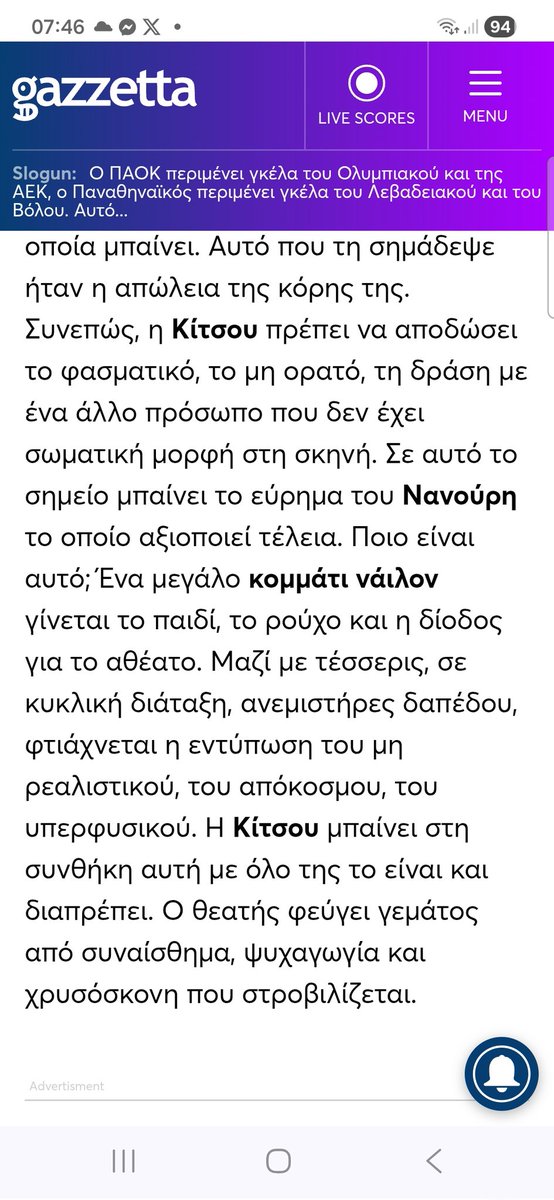 07:46 94

gazzetta

LIVE SCORES

MENU

Slogun: Ο ΠΑΟΚ περιμένει γκέλα του Ολυμπιακού και της ΑΕΚ, ο Παναθηναϊκός περιμένει γκέλα του Λεβαδειακού και του Βόλου. Αυτό...

οποία μπαίνει. Αυτό που τη σημάδεψε ήταν η απώλεια της κόρης της. Συνεπώς, η Κίτσου πρέπει να αποδώσει το φασματικό, το μη ορατό, τη δράση με ένα άλλο πρόσωπο που δεν έχει σωματική μορφή στη σκηνή. Σε αυτό το σημείο μπαίνει το εύρημα του Νανούρη το οποίο αξιοποιεί τέλεια. Ποιο είναι αυτό; Ένα μεγάλο κομμάτι νάιλον γίνεται το παιδί, το ρούχο και η δίοδος για το αθέατο. Μαζί με τέσσερις, σε κυκλική διάταξη, ανεμιστήρες δαπέδου, φτιάχνεται η εντύπωση του μη ρεαλιστικού, του απόκοσμου, του υπερφυσικού. Η Κίτσου μπαίνει στη συνθήκη αυτή με όλο της το είναι και διαπρέπει. Ο θεατής φεύγει γεμάτος από συναίσθημα, ψυχαγωγία και χρυσόσκονη που στροβιλίζεται.

Advertisment